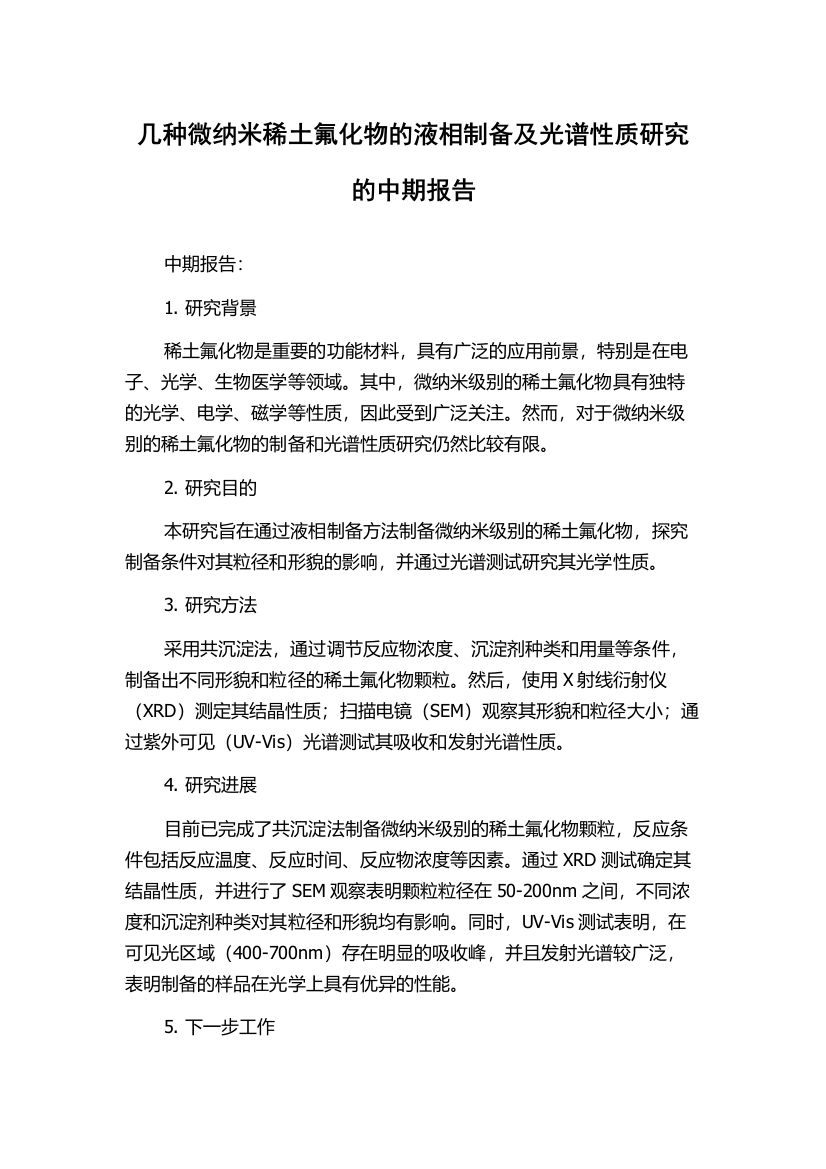 几种微纳米稀土氟化物的液相制备及光谱性质研究的中期报告

中期报告：

1. 研究背景

稀土氟化物是重要的功能材料，具有广泛的应用前景，特别是在电子、光学、生物医学等领域。其中，微纳米级别的稀土氟化物具有独特的光学、电学、磁学等性质，因此受到广泛关注。然而，对于微纳米级别的稀土氟化物的制备和光谱性质研究仍然比较有限。

2. 研究目的

本研究旨在通过液相制备方法制备微纳米级别的稀土氟化物，探究制备条件对其粒径和形貌的影响，并通过光谱测试研究其光学性质。

3. 研究方法

采用共沉淀法，通过调节反应物浓度、沉淀剂种类和用量等条件，制备出不同形貌和粒径的稀土氟化物颗粒。然后，使用 X 射线衍射仪（XRD）测定其结晶性质；扫描电镜（SEM）观察其形貌和粒径大小；通过紫外可见（UV-Vis）光谱测试其吸收和发射光谱性质。

4. 研究进展

目前已完成了共沉淀法制备微纳米级别的稀土氟化物颗粒，反应条件包括反应温度、反应时间、反应物浓度等因素。通过 XRD 测试确定其结晶性质，并进行了 SEM 观察表明颗粒粒径在 50-200nm 之间，不同浓度和沉淀剂种类对其粒径和形貌均有影响。同时，UV-Vis 测试表明，在可见光区域（400-700nm）存在明显的吸收峰，并且发射光谱较广泛，表明制备的样品在光学上具有优异的性能。

5. 下一步工作